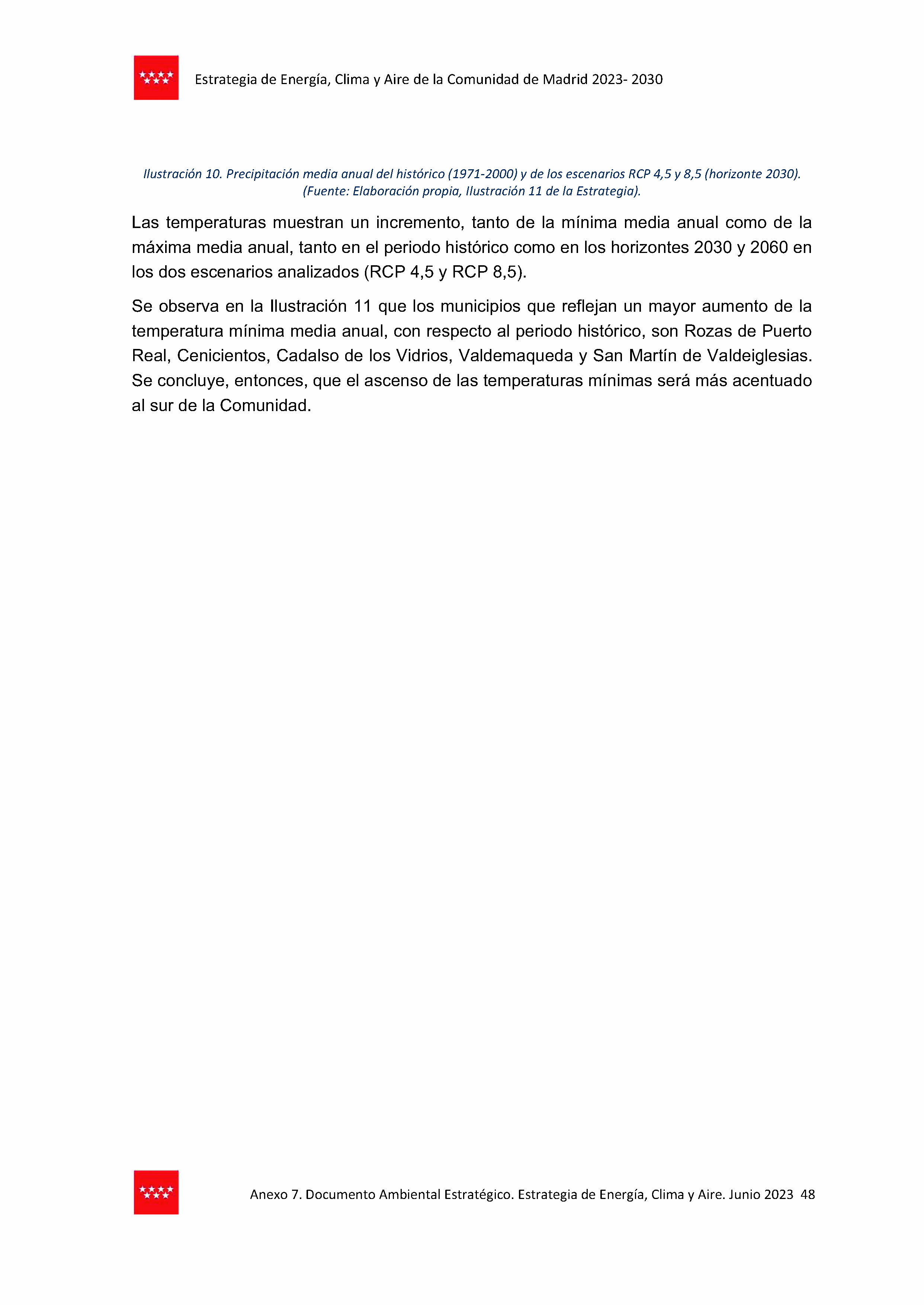 Estrategia de Energía, Clima y Aire de la Comunidad de Madrid 2023- 2030

Ilustración 10. Precipitación media anual del histórico (1971-2000) y de los escenarios RCP 4,5 y 8,5 (horizonte 2030). (Fuente: Elaboración propia, Ilustración 11 de la Estrategia).

Las temperaturas muestran un incremento, tanto de la mínima media anual como de la máxima media anual, tanto en el periodo histórico como en los horizontes 2030 y 2060 en los dos escenarios analizados (RCP 4,5 y RCP 8,5).

Se observa en la Ilustración 11 que los municipios que reflejan un mayor aumento de la temperatura mínima media anual, con respecto al periodo histórico, son Rozas de Puerto Real, Cenicientos, Cadalso de los Vidrios, Valdemaqueda y San Martín de Valdeiglesias. Se concluye, entonces, que el ascenso de las temperaturas mínimas será más acentuado al sur de la Comunidad.

Anexo 7. Documento Ambiental Estratégico. Estrategia de Energía, Clima y Aire. Junio 2023 48